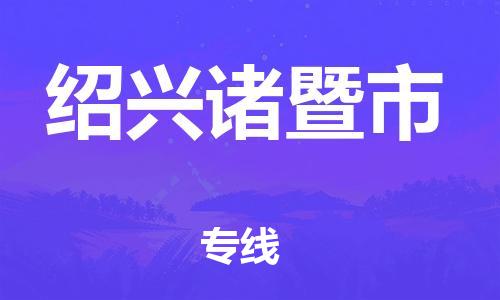 绍兴诸暨市

专线